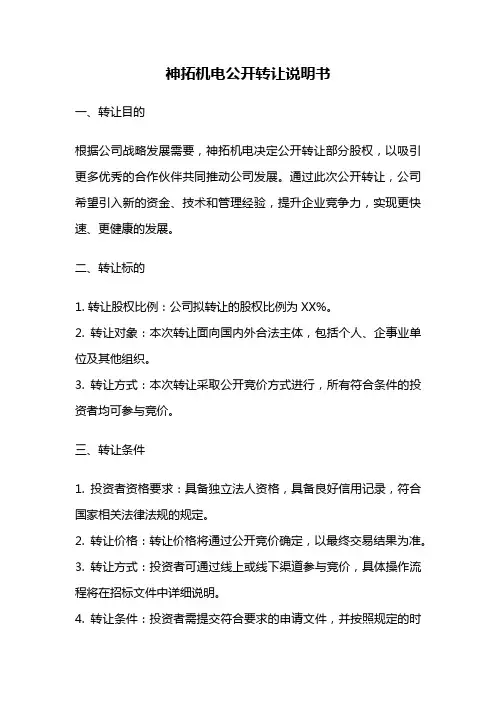 神拓机电公开转让说明书

一、转让目的

根据公司战略发展需要，神拓机电决定公开转让部分股权，以吸引更多优秀的合作伙伴共同推动公司发展。通过此次公开转让，公司希望引入新的资金、技术和管理经验，提升企业竞争力，实现更快速、更健康的发展。

二、转让标的

1. 转让股权比例：公司拟转让的股权比例为 XX%。
2. 转让对象：本次转让面向国内外合法主体，包括个人、企事业单位及其他组织。
3. 转让方式：本次转让采取公开竞价方式进行，所有符合条件的投资者均可参与竞价。

三、转让条件

1. 投资者资格要求：具备独立法人资格，具备良好信用记录，符合国家相关法律法规的规定。
2. 转让价格：转让价格将通过公开竞价确定，以最终交易结果为准。
3. 转让方式：投资者可通过线上或线下渠道参与竞价，具体操作流程将在招标文件中详细说明。
4. 转让条件：投资者需提交符合要求的申请文件，并按照规定的时